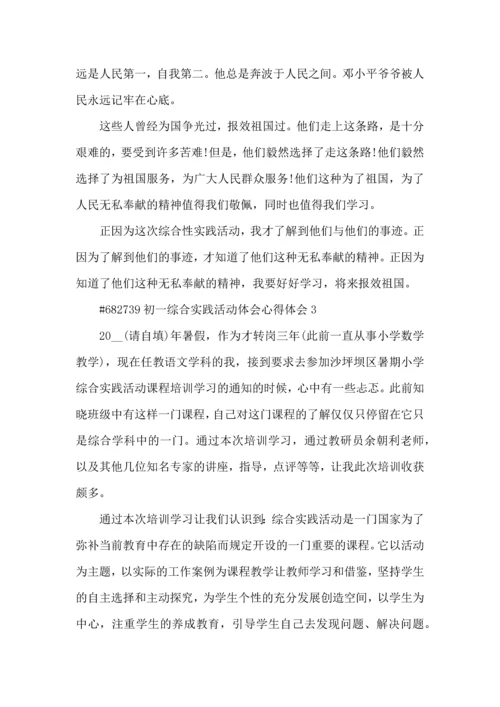 远是人民第一，自我第二。他总是奔波于人民之间。邓小平爷爷被人民永远记牢在心底。

这些人曾经为国争光过，报效祖国过。他们走上这条路，是十分艰难的，要受到许多苦难!但是，他们毅然选择了走这条路!他们毅然选择了为祖国服务，为广大人民群众服务!他们这种为了祖国，为了人民无私奉献的精神值得我们敬佩，同时也值得我们学习。

正因为这次综合性实践活动，我才了解到他们与他们的事迹。正因为了解到他们的事迹，才知道了他们这种无私奉献的精神。正因为知道了他们这种无私奉献的精神，我要好好学习，将来报效祖国。

#682739 初一综合实践活动体会心得体会 3

20__(请自填)年暑假，作为才转岗三年(此前一直从事小学数学教学)，现在任教语文学科的我，接到要求去参加沙坪坝区暑期小学综合实践活动课程培训学习的通知的时候，心中有一些忐忑。此前知晓班级中有这样一门课程，自己对这门课程的了解仅仅只停留在它只是综合学科中的一门。通过本次培训学习，通过教研员余朝利老师，以及其他几位知名专家的讲座，指导，点评等等，让我此次培训收获颇多。

通过本次培训学习让我们认识到:综合实践活动是一门国家为了弥补当前教育中存在的缺陷而规定开设的一门重要的课程。它以活动为主题，以实际的工作案例为课程教学让教师学习和借鉴，坚持学生的自主选择和主动探究，为学生个性的充分发展创造空间，以学生为中心，注重学生的养成教育，引导学生自己去发现问题、解决问题。